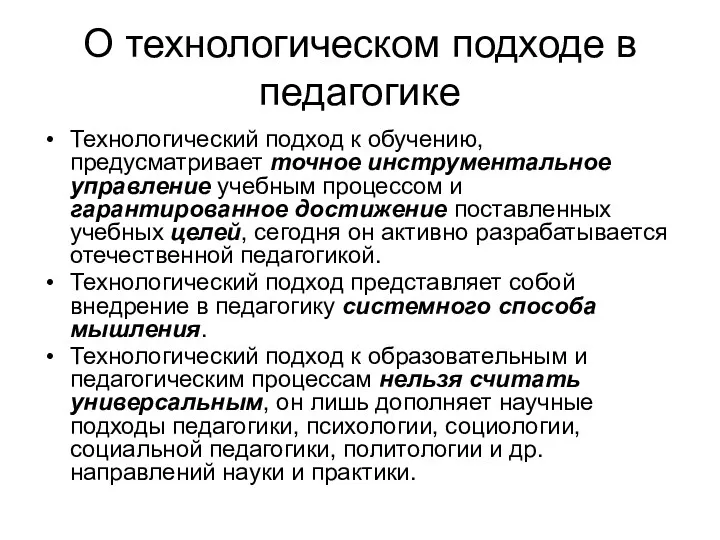 О технологическом подходе в педагогике

• Технологический подход к обучению, предусматривает точное инструментальное управление учебным процессом и гарантированное достижение поставленных учебных целей, сегодня он активно разрабатывается отечественной педагогикой.
• Технологический подход представляет собой внедрение в педагогику системного способа мышления.
• Технологический подход к образовательным и педагогическим процессам нельзя считать универсальным, он лишь дополняет научные подходы педагогики, психологии, социологии, социальной педагогики, политологии и др. направлений науки и практики.